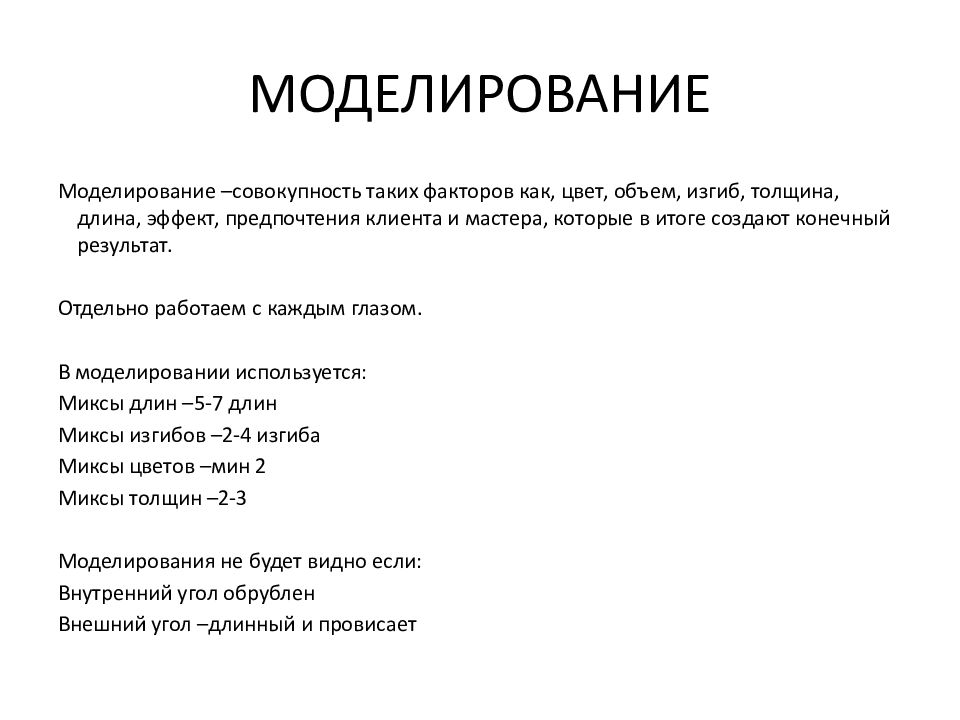 МОДЕЛИРОВАНИЕ

Моделирование –совокупность таких факторов как, цвет, объем, изгиб, толщина, длина, эффект, предпочтения клиента и мастера, которые в итоге создают конечный результат.

Отдельно работаем с каждым глазом.

В моделировании используется:
Миксы длин –5-7 длин
Миксы изгибов –2-4 изгиба
Миксы цветов –мин 2
Миксы толщин –2-3

Моделирования не будет видно если:
Внутренний угол обрублен
Внешний угол –длинный и провисает